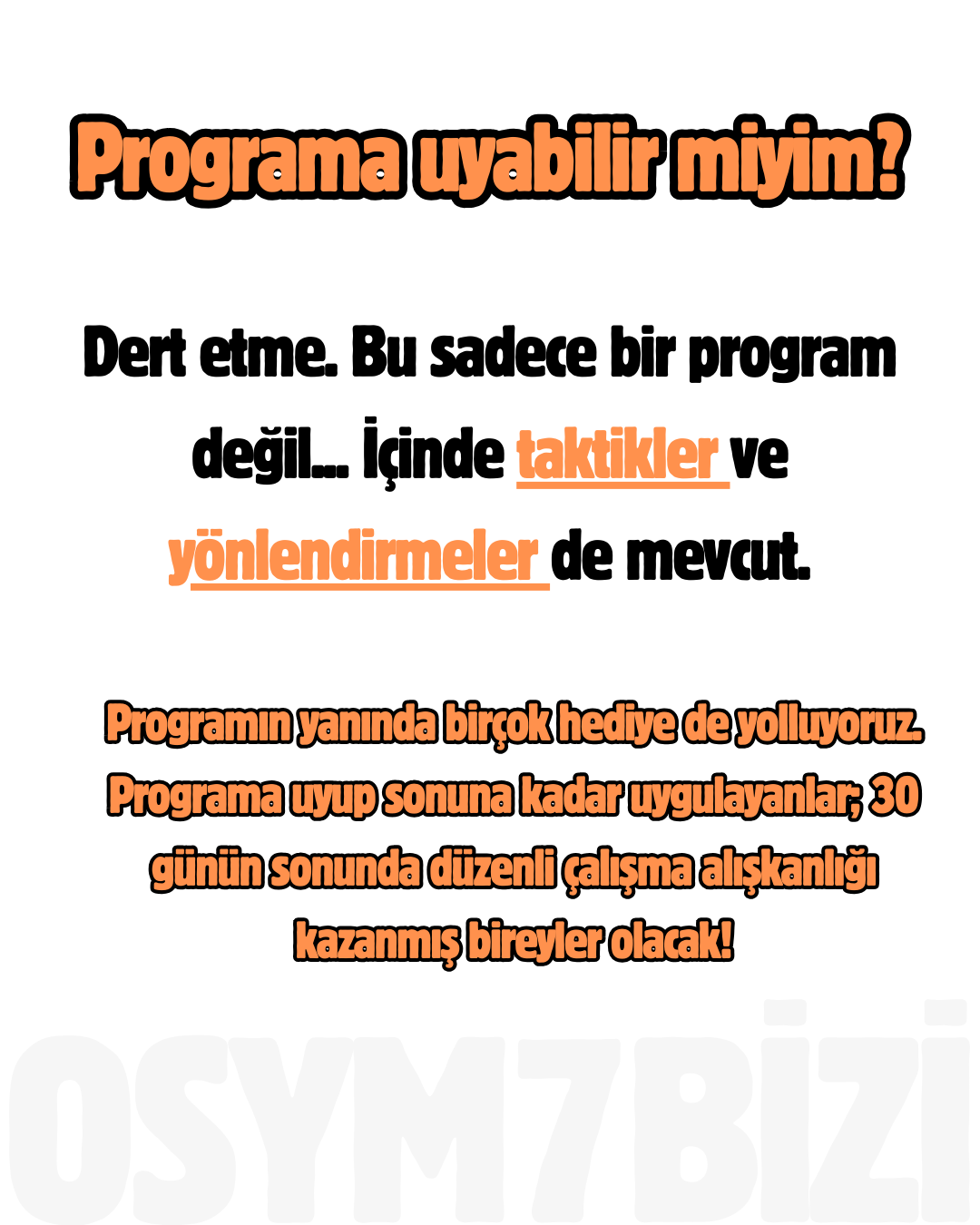 Programa uyabilir miyim?

Dert etme. Bu sadece bir program değil... İçinde taktikler ve yönlendirmeler de mevcut.

Programın yanında birçok hediye de yolluyoruz. Programa uyup sonuna kadar uygulayanlar; 30 günün sonunda düzenli çalışma alışkanlığı kazanmış bireyler olacak!

OSYM7BİZİ